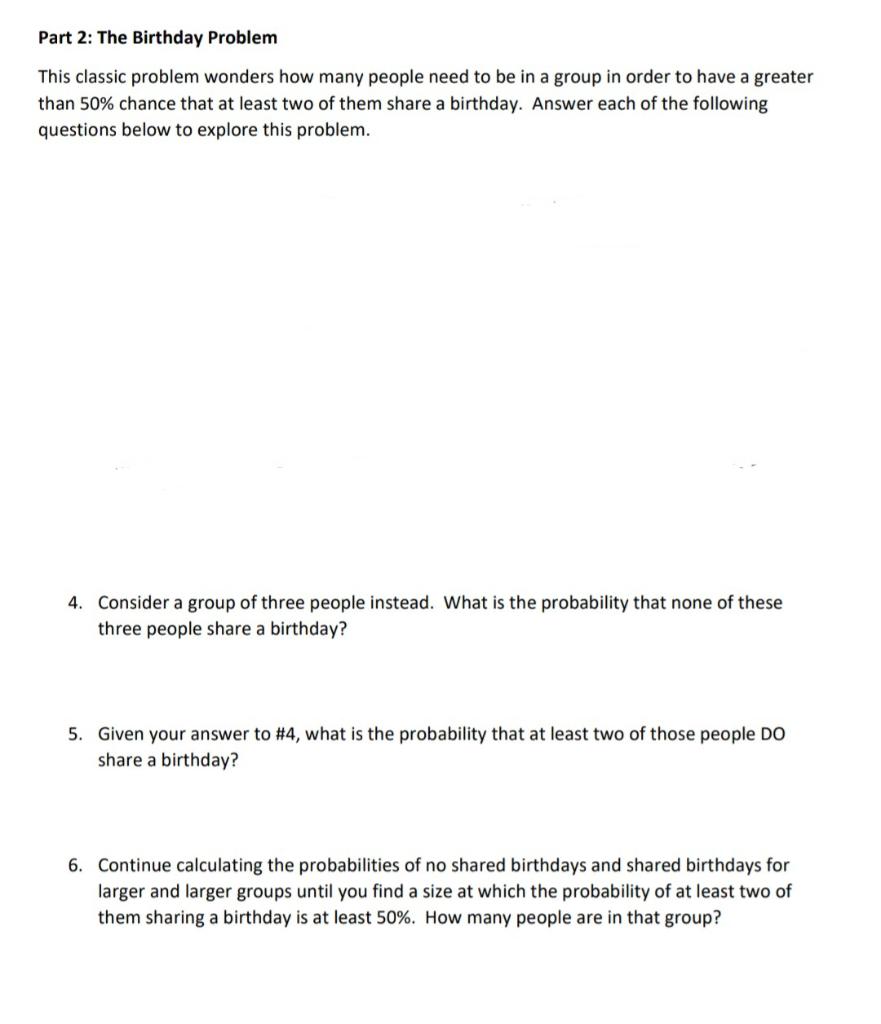 Part 2: The Birthday Problem

This classic problem wonders how many people need to be in a group in order to have a greater than 50% chance that at least two of them share a birthday. Answer each of the following questions below to explore this problem.

4. Consider a group of three people instead. What is the probability that none of these three people share a birthday?

5. Given your answer to #4, what is the probability that at least two of those people DO share a birthday?

6. Continue calculating the probabilities of no shared birthdays and shared birthdays for larger and larger groups until you find a size at which the probability of at least two of them sharing a birthday is at least 50%. How many people are in that group?